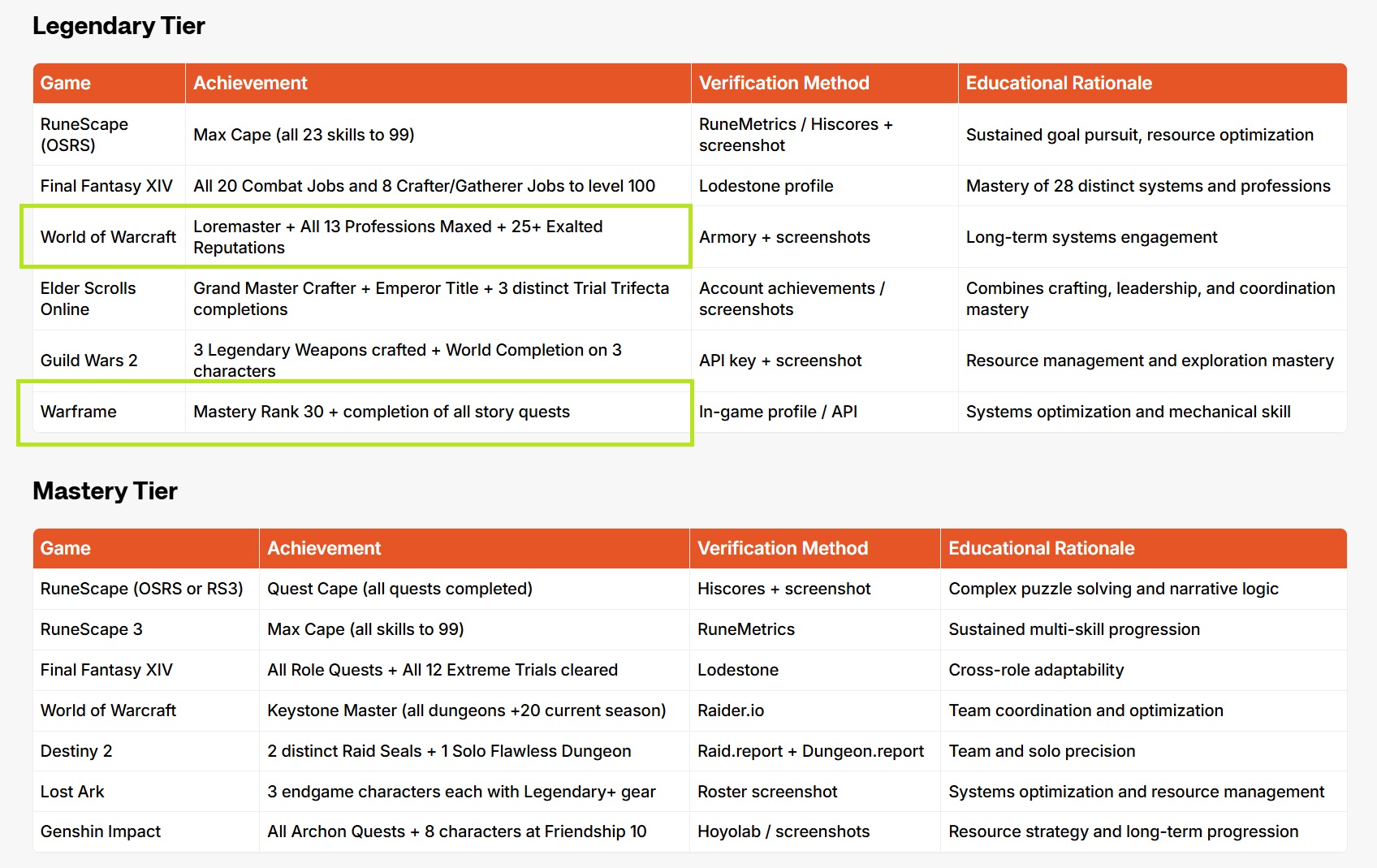 Legendary Tier

| Game | Achievement | Verification Method | Educational Rationale |
|---|---|---|---|
| RuneScape (OSRS) | Max Cape (all 23 skills to 99) | RuneMetrics / Hiscores + screenshot | Sustained goal pursuit, resource optimization |
| Final Fantasy XIV | All 20 Combat Jobs and 8 Crafter/Gatherer Jobs to level 100 | Lodestone profile | Mastery of 28 distinct systems and professions |
| World of Warcraft | Loremaster + All 13 Professions Maxed + 25+ Exalted Reputations | Armory + screenshots | Long-term systems engagement |
| Elder Scrolls Online | Grand Master Crafter + Emperor Title + 3 distinct Trial Trifecta completions | Account achievements / screenshots | Combines crafting, leadership, and coordination mastery |
| Guild Wars 2 | 3 Legendary Weapons crafted + World Completion on 3 characters | API key + screenshot | Resource management and exploration mastery |
| Warframe | Mastery Rank 30 + completion of all story quests | In-game profile / API | Systems optimization and mechanical skill |

Mastery Tier

| Game | Achievement | Verification Method | Educational Rationale |
|---|---|---|---|
| RuneScape (OSRS or RS3) | Quest Cape (all quests completed) | Hiscores + screenshot | Complex puzzle solving and narrative logic |
| RuneScape 3 | Max Cape (all skills to 99) | RuneMetrics | Sustained multi-skill progression |
| Final Fantasy XIV | All Role Quests + All 12 Extreme Trials cleared | Lodestone | Cross-role adaptability |
| World of Warcraft | Keystone Master (all dungeons +20 current season) | Raider.io | Team coordination and optimization |
| Destiny 2 | 2 distinct Raid Seals + 1 Solo Flawless Dungeon | Raid.report + Dungeon.report | Team and solo precision |
| Lost Ark | 3 endgame characters each with Legendary+ gear | Roster screenshot | Systems optimization and resource management |
| Genshin Impact | All Archon Quests + 8 characters at Friendship 10 | Hoyolab / screenshots | Resource strategy and long-term progression |